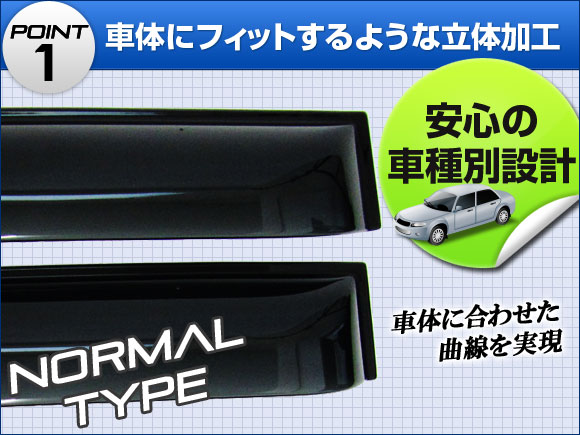 POINT 1

車体にフィットするような立体加工

安心の車種別設計

車体に合わせた曲線を実現

NORMAL TYPE